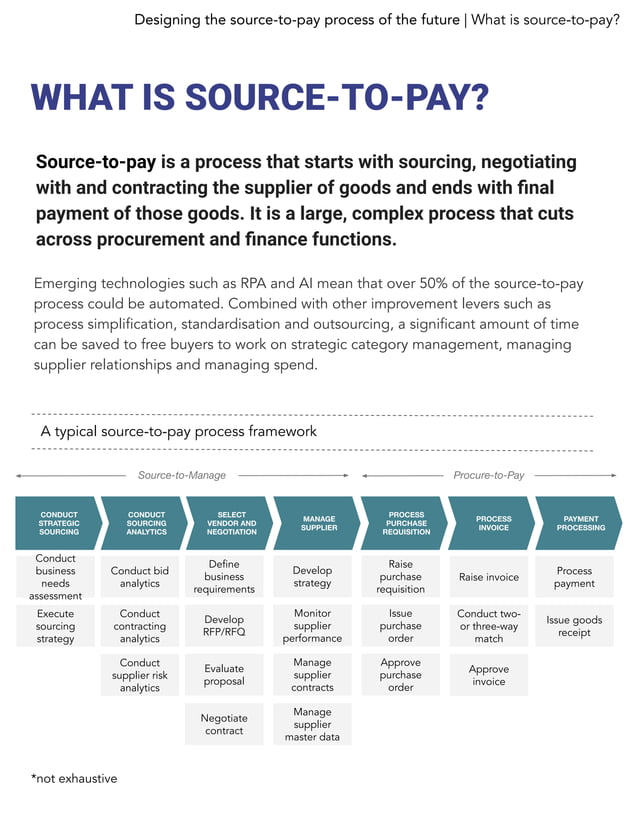 Designing the source-to-pay process of the future | What is source-to-pay?

WHAT IS SOURCE-TO-PAY?

Source-to-pay is a process that starts with sourcing, negotiating with and contracting the supplier of goods and ends with final payment of those goods. It is a large, complex process that cuts across procurement and finance functions.

Emerging technologies such as RPA and AI mean that over 50% of the source-to-pay process could be automated. Combined with other improvement levers such as process simplification, standardisation and outsourcing, a significant amount of time can be saved to free buyers to work on strategic category management, managing supplier relationships and managing spend.

A typical source-to-pay process framework

Source-to-Manage

Procure-to-Pay

| CONDUCT STRATEGIC SOURCING | CONDUCT SOURCING ANALYTICS | SELECT VENDOR AND NEGOTIATION | MANAGE SUPPLIER | PROCESS PURCHASE REQUISITION | PROCESS INVOICE | PAYMENT PROCESSING |
|---|---|---|---|---|---|---|
| Conduct business needs assessment | Conduct bid analytics | Define business requirements | Develop strategy | Raise purchase requisition | Raise invoice | Process payment |
| Execute sourcing strategy | Conduct contracting analytics | Develop RFP/RFQ | Monitor supplier performance | Issue purchase order | Conduct two- or three-way match | Issue goods receipt |
| | Conduct supplier risk analytics | Evaluate proposal | Manage supplier contracts | Approve purchase order | Approve invoice | |
| | | Negotiate contract | Manage supplier master data | | | |

*not exhaustive